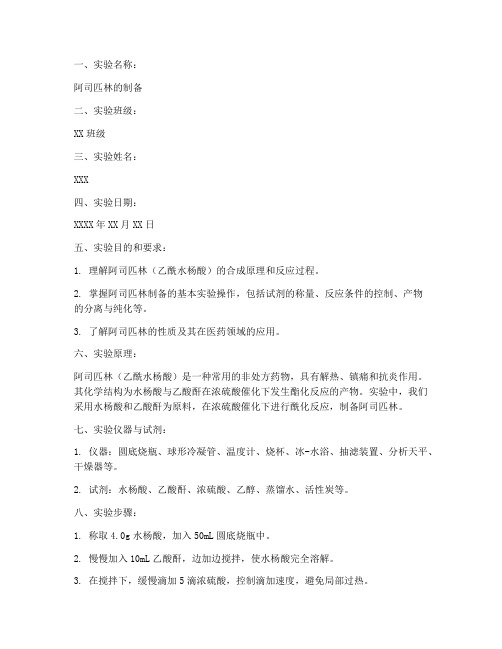 一、实验名称：

阿司匹林的制备

二、实验班级：

XX 班级

三、实验姓名：

XXX

四、实验日期：

XXXX 年 XX 月 XX 日

五、实验目的和要求：

1. 理解阿司匹林（乙酰水杨酸）的合成原理和反应过程。

2. 掌握阿司匹林制备的基本实验操作，包括试剂的称量、反应条件的控制、产物的分离与纯化等。

3. 了解阿司匹林的性质及其在医药领域的应用。

六、实验原理：

阿司匹林（乙酰水杨酸）是一种常用的非处方药物，具有解热、镇痛和抗炎作用。其化学结构为水杨酸与乙酸酐在浓硫酸催化下发生酯化反应的产物。实验中，我们采用水杨酸和乙酸酐为原料，在浓硫酸催化下进行酰化反应，制备阿司匹林。

七、实验仪器与试剂：

1. 仪器：圆底烧瓶、球形冷凝管、温度计、烧杯、冰-水浴、抽滤装置、分析天平、干燥器等。

2. 试剂：水杨酸、乙酸酐、浓硫酸、乙醇、蒸馏水、活性炭等。

八、实验步骤：

1. 称取 4.0g 水杨酸，加入 50mL 圆底烧瓶中。

2. 慢慢加入 10mL 乙酸酐，边加边搅拌，使水杨酸完全溶解。

3. 在搅拌下，缓慢滴加 5 滴浓硫酸，控制滴加速度，避免局部过热。